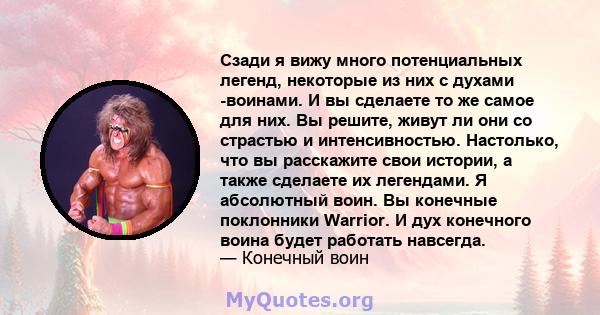 Сзади я вижу много потенциальных легенд, некоторые из них с духами -воинами. И вы сделаете то же самое для них. Вы решите, живут ли они со страстью и интенсивностью. Настолько, что вы расскажите свои истории, а также сделаете их легендами. Я абсолютный воин. Вы конечные поклонники Warrior. И дух конечного воина будет работать навсегда.
— Конечный воин

MyQuotes.org